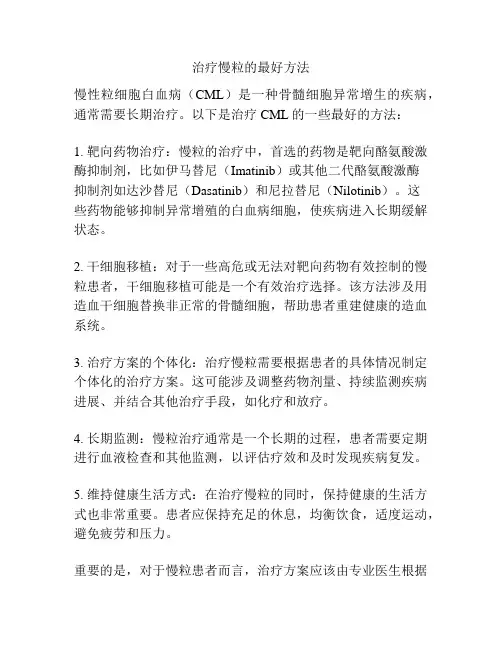 治疗慢粒的最好方法

慢性粒细胞白血病（CML）是一种骨髓细胞异常增生的疾病，通常需要长期治疗。以下是治疗 CML 的一些最好的方法：

1. 靶向药物治疗：慢粒的治疗中，首选的药物是靶向酪氨酸激酶抑制剂，比如伊马替尼（Imatinib）或其他二代酪氨酸激酶抑制剂如达沙替尼（Dasatinib）和尼拉替尼（Nilotinib）。这些药物能够抑制异常增殖的白血病细胞，使疾病进入长期缓解状态。

2. 干细胞移植：对于一些高危或无法对靶向药物有效控制的慢粒患者，干细胞移植可能是一个有效治疗选择。该方法涉及用造血干细胞替换非正常的骨髓细胞，帮助患者重建健康的造血系统。

3. 治疗方案的个体化：治疗慢粒需要根据患者的具体情况制定个体化的治疗方案。这可能涉及调整药物剂量、持续监测疾病进展、并结合其他治疗手段，如化疗和放疗。

4. 长期监测：慢粒治疗通常是一个长期的过程，患者需要定期进行血液检查和其他监测，以评估疗效和及时发现疾病复发。

5. 维持健康生活方式：在治疗慢粒的同时，保持健康的生活方式也非常重要。患者应保持充足的休息，均衡饮食，适度运动，避免疲劳和压力。

重要的是，对于慢粒患者而言，治疗方案应该由专业医生根据